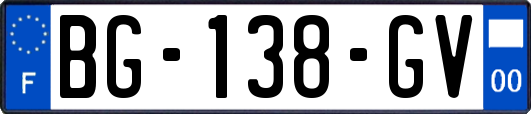 F
BG-138-GV
00